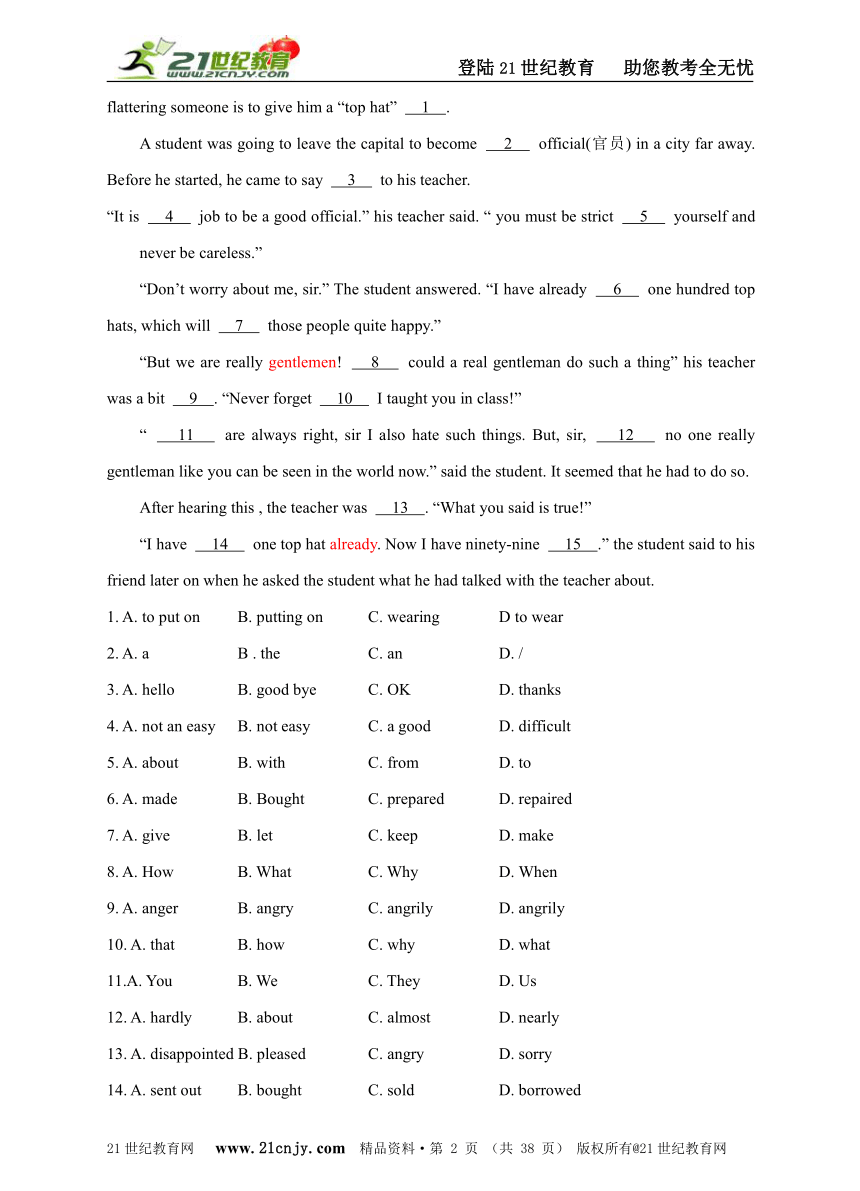 21世纪教育 www.21cnjy.com

登陆21世纪教育　助您教考全无忧

flattering someone is to give him a “top hat” __1__.

A student was going to leave the capital to become __2__ official(官员) in a city far away. Before he started, he came to say __3__ to his teacher.

“It is __4__ job to be a good official.” his teacher said. “ you must be strict __5__ yourself and never be careless.”

“Don’t worry about me, sir.” The student answered. “I have already __6__ one hundred top hats, which will __7__ those people quite happy.”

“But we are really gentlemen! __8__ could a real gentleman do such a thing” his teacher was a bit __9__. “Never forget __10__ I taught you in class!”

“ __11__ are always right, sir I also hate such things. But, sir, __12__ no one really gentleman like you can be seen in the world now.” said the student. It seemed that he had to do so.

After hearing this , the teacher was __13__. “What you said is true!”

“I have __14__ one top hat already. Now I have ninety-nine __15__.” the student said to his friend later on when he asked the student what he had talked with the teacher about.

1. A. to put on　B. putting on　C. wearing　D to wear
2. A. a　B . the　C. an　D. /
3. A. hello　B. good bye　C. OK　D. thanks
4. A. not an easy　B. not easy　C. a good　D. difficult
5. A. about　B. with　C. from　D. to
6. A. made　B. Bought　C. prepared　D. repaired
7. A. give　B. let　C. keep　D. make
8. A. How　B. What　C. Why　D. When
9. A. anger　B. angry　C. angrily　D. angrily
10. A. that　B. how　C. why　D. what
11.A. You　B. We　C. They　D. Us
12. A. hardly　B. about　C. almost　D. nearly
13. A. disappointed B. pleased　C. angry　D. sorry
14. A. sent out　B. bought　C. sold　D. borrowed

21世纪教育网　www.21cnjy.com　精品资料·第 2 页 （共 38 页） 版权所有@21世纪教育网